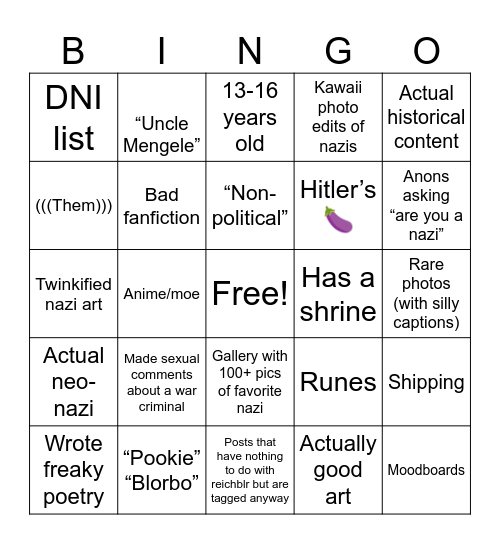 | B | I | N | G | O |
|---|---|---|---|---|
| DNI list | “Uncle Mengele” | 13-16 years old | Kawaii photo edits of nazis | Actual historical content |
| (((Them))) | Bad fanfiction | “Non-political” | Hitler’s 🍆 | Anons asking “are you a nazi” |
| Twinkified nazi art | Anime/moe | Free! | Has a shrine | Rare photos (with silly captions) |
| Actual neo-nazi | Made sexual comments about a war criminal | Gallery with 100+ pics of favorite nazi | Runes | Shipping |
| Wrote freaky poetry | “Pookie” “Blorbo” | Posts that have nothing to do with reichblr but are tagged anyway | Actually good art | Moodboards |